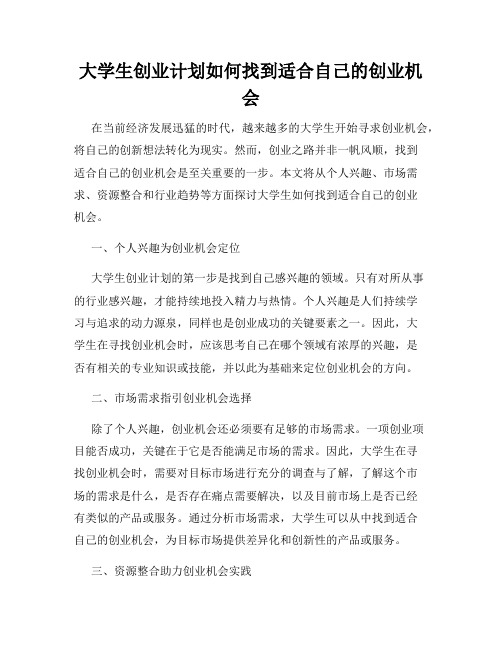 大学生创业计划如何找到适合自己的创业机会

在当前经济发展迅猛的时代，越来越多的大学生开始寻求创业机会，将自己的创新想法转化为现实。然而，创业之路并非一帆风顺，找到适合自己的创业机会是至关重要的一步。本文将从个人兴趣、市场需求、资源整合和行业趋势等方面探讨大学生如何找到适合自己的创业机会。

一、个人兴趣为创业机会定位

大学生创业计划的第一步是找到自己感兴趣的领域。只有对所从事的行业感兴趣，才能持续地投入精力与热情。个人兴趣是人们持续学习与追求的动力源泉，同样也是创业成功的关键要素之一。因此，大学生在寻找创业机会时，应该思考自己在哪个领域有浓厚的兴趣，是否有相关的专业知识或技能，并以此为基础来定位创业机会的方向。

二、市场需求指引创业机会选择

除了个人兴趣，创业机会还必须要有足够的市场需求。一项创业项目能否成功，关键在于它是否能满足市场的需求。因此，大学生在寻找创业机会时，需要对目标市场进行充分的调查与了解，了解这个市场的需求是什么，是否存在痛点需要解决，以及目前市场上是否已经有类似的产品或服务。通过分析市场需求，大学生可以从中找到适合自己的创业机会，为目标市场提供差异化和创新性的产品或服务。

三、资源整合助力创业机会实践